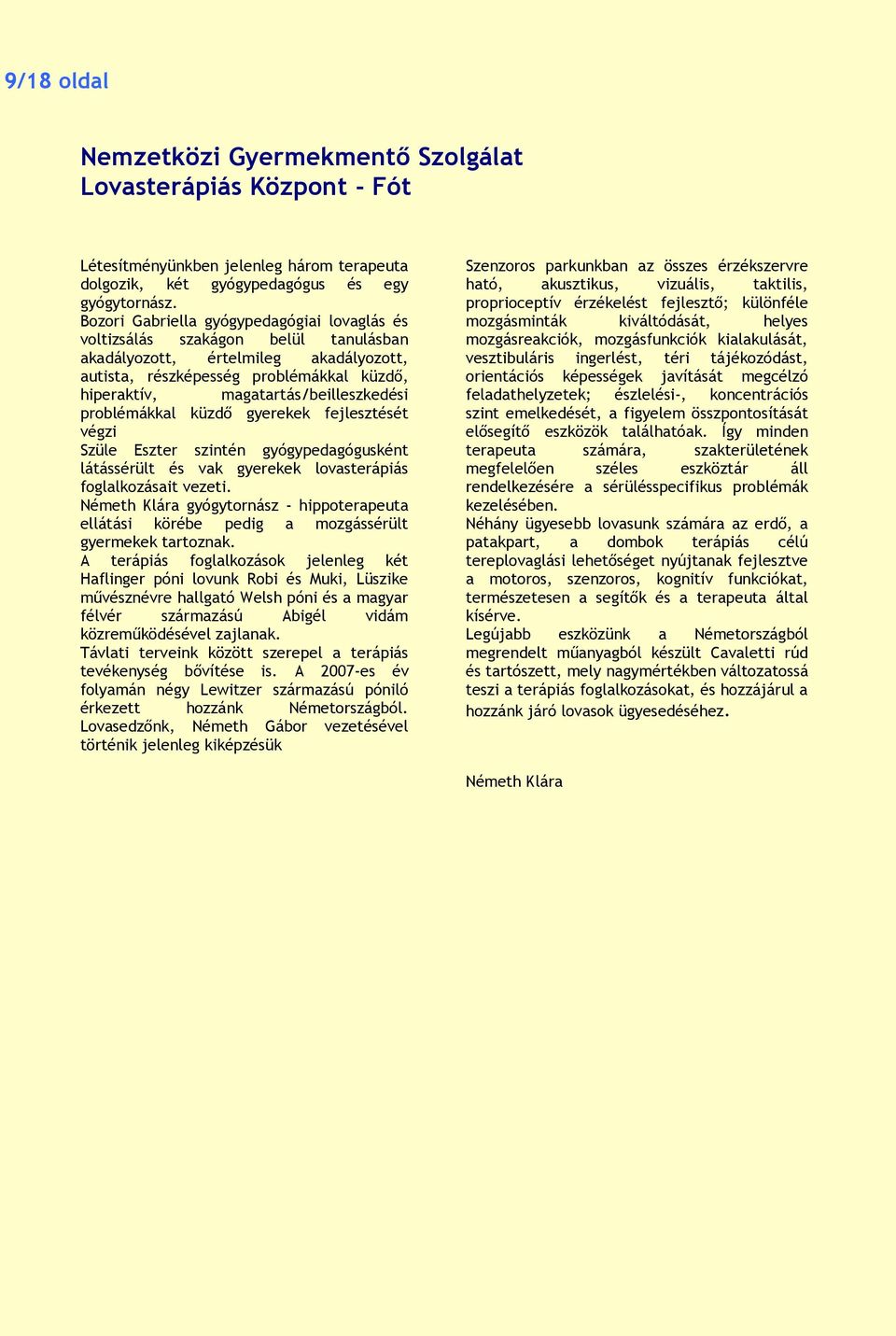 9/18 oldal

Nemzetközi Gyermekmentő Szolgálat
Lovasterápiás Központ - Fót

Létesítményünkben jelenleg három terapeuta dolgozik, két gyógypedagógus és egy gyógytornász.
Bozori Gabriella gyógypedagógiai lovaglás és voltizsálás szakágon belül tanulásban akadályozott, értelmileg akadályozott, autista, részképesség problémákkal küzdő, hiperaktív, magatartás/beilleszkedési problémákkal küzdő gyerekek fejlesztését végzi
Szüle Eszter szintén gyógypedagógusként látássérült és vak gyerekek lovasterápiás foglalkozásait vezeti.
Németh Klára gyógytornász - hippoterapeuta ellátási körébe pedig a mozgássérült gyermekek tartoznak.
A terápiás foglalkozások jelenleg két Haflinger póni lovunk Robi és Muki, Lüszike művésznévre hallgató Welsh póni és a magyar félvér származású Abigél vidám közreműködésével zajlanak.
Távlati terveink között szerepel a terápiás tevékenység bővítése is. A 2007-es év folyamán négy Lewitzer származású póniló érkezett hozzánk Németországból. Lovasedzőnk, Németh Gábor vezetésével történik jelenleg kiképzésük

Szenzoros parkunkban az összes érzékszervre ható, akusztikus, vizuális, taktilis, proprioceptív érzékelést fejlesztő; különféle mozgásminták kiváltódását, helyes mozgásreakciók, mozgásfunkciók kialakulását, vesztibuláris ingerlést, téri tájékozódást, orientációs képességek javítását megcélzó feladathelyzetek; észlelési-, koncentrációs szint emelkedését, a figyelem összpontosítását elősegítő eszközök találhatóak. Így minden terapeuta számára, szakterületének megfelelően széles eszköztár áll rendelkezésére a sérülésspecifikus problémák kezelésében.
Néhány ügyesebb lovasunk számára az erdő, a patakpart, a dombok terápiás célú tereplovaglási lehetőséget nyújtanak fejlesztve a motoros, szenzoros, kognitív funkciókat, természetesen a segítők és a terapeuta által kísérve.
Legújabb eszközünk a Németországból megrendelt műanyagból készült Cavaletti rúd és tartószett, mely nagymértékben változatossá teszi a terápiás foglalkozásokat, és hozzájárul a hozzánk járó lovasok ügyesedéséhez.

Németh Klára